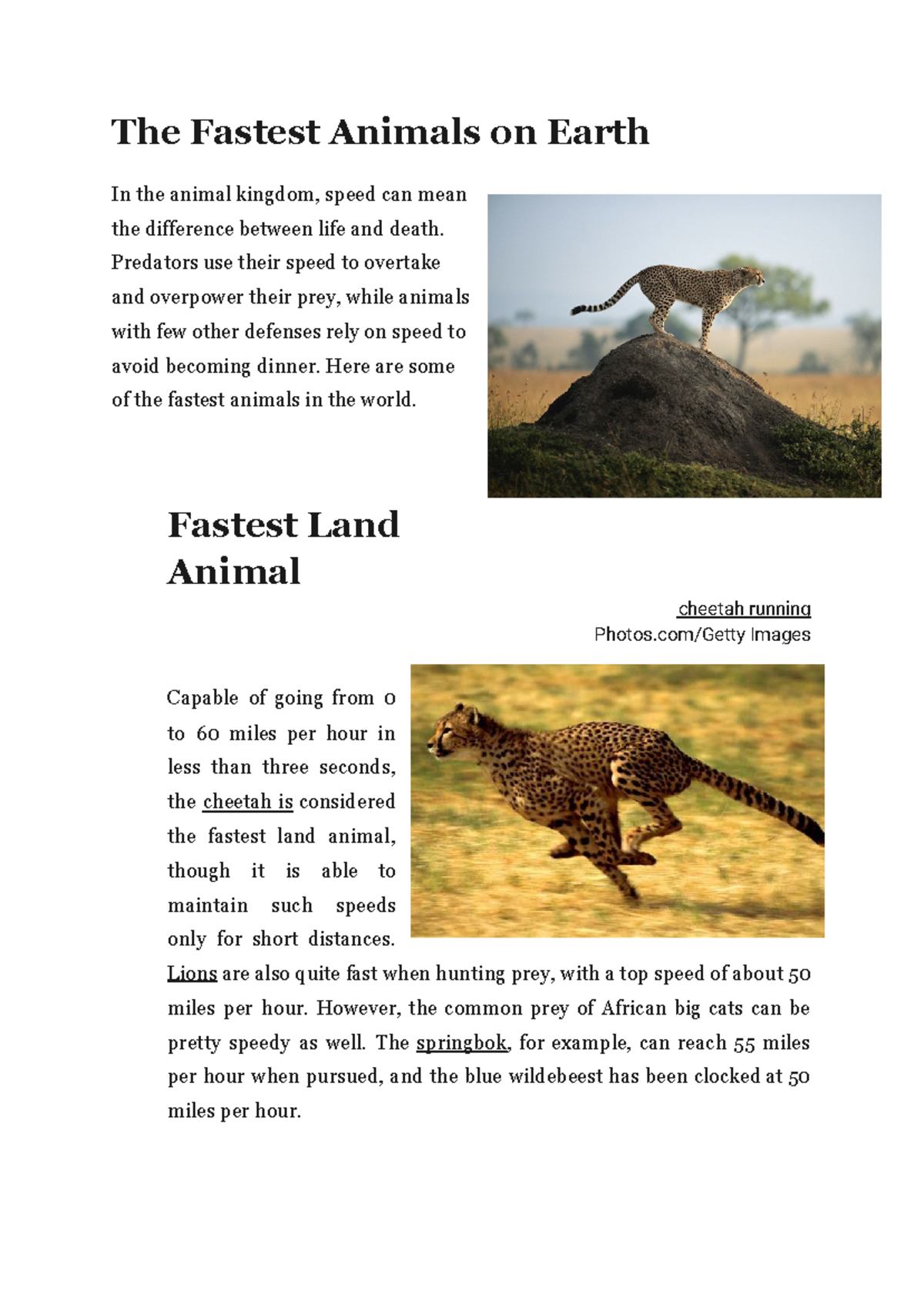 The Fastest Animals on Earth

In the animal kingdom, speed can mean the difference between life and death. Predators use their speed to overtake and overpower their prey, while animals with few other defenses rely on speed to avoid becoming dinner. Here are some of the fastest animals in the world.

Fastest Land Animal

cheetah running
Photos.com/Getty Images

Capable of going from 0 to 60 miles per hour in less than three seconds, the cheetah is considered the fastest land animal, though it is able to maintain such speeds only for short distances. Lions are also quite fast when hunting prey, with a top speed of about 50 miles per hour. However, the common prey of African big cats can be pretty speedy as well. The springbok, for example, can reach 55 miles per hour when pursued, and the blue wildebeest has been clocked at 50 miles per hour.